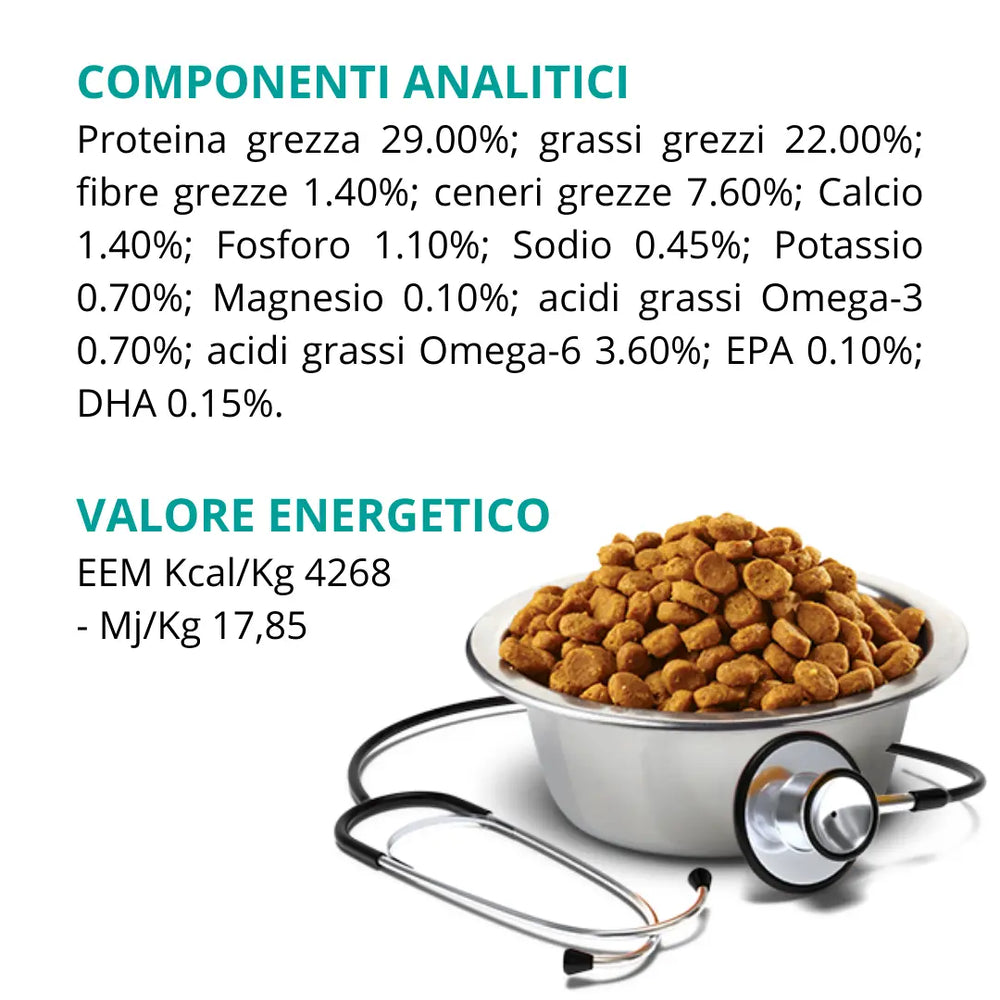 COMPONENTI ANALITICI

Proteina grezza 29.00%; grassi grezzi 22.00%; fibre grezze 1.40%; ceneri grezze 7.60%; Calcio 1.40%; Fosforo 1.10%; Sodio 0.45%; Potassio 0.70%; Magnesio 0.10%; acidi grassi Omega-3 0.70%; acidi grassi Omega-6 3.60%; EPA 0.10%; DHA 0.15%.

VALORE ENERGETICO

EEM Kcal/Kg 4268
- Mj/Kg 17,85